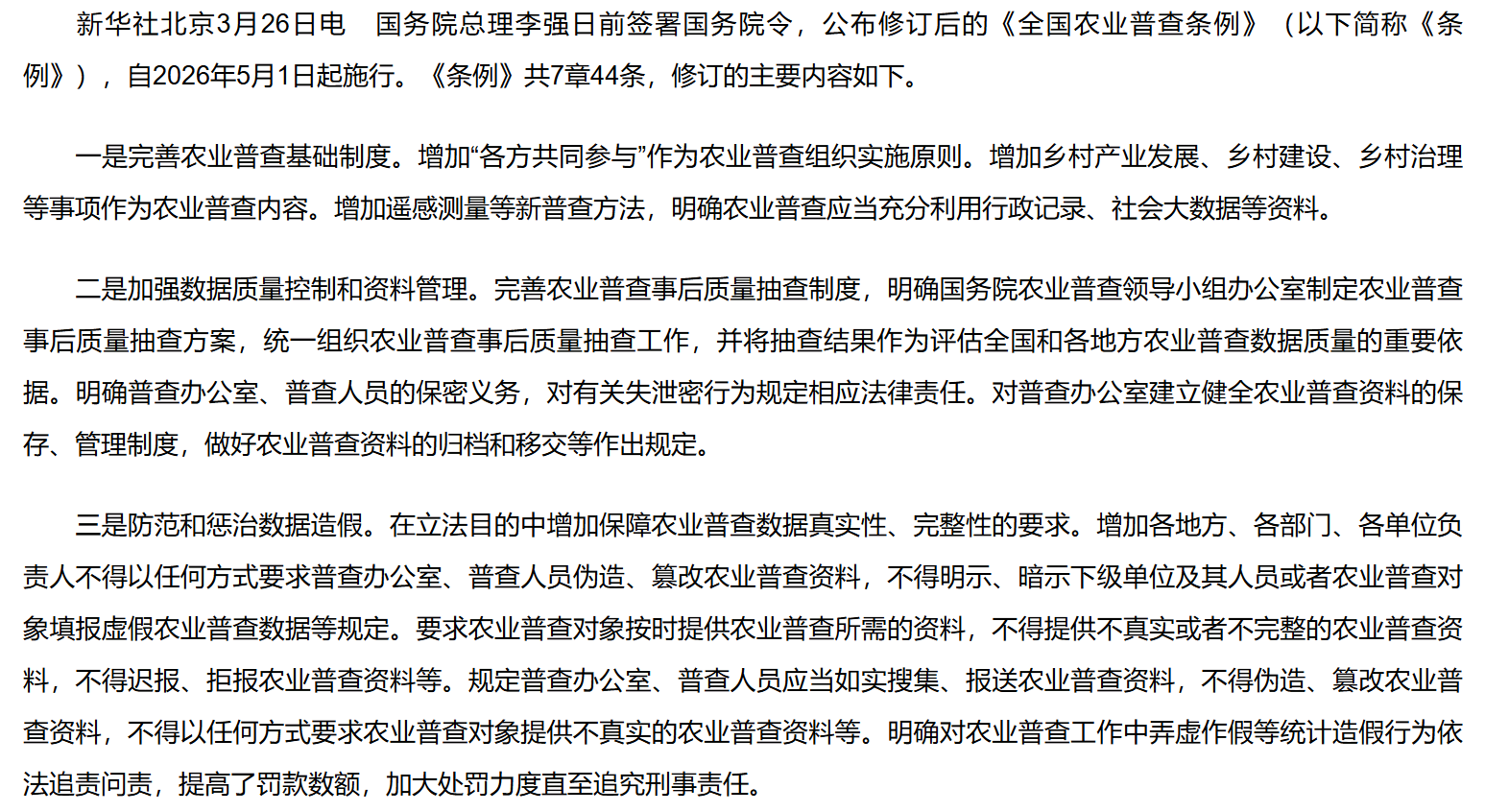 新华社北京3月26日电　国务院总理李强日前签署国务院令，公布修订后的《全国农业普查条例》（以下简称《条例》），自2026年5月1日起施行。《条例》共7章44条，修订的主要内容如下。

一是完善农业普查基础制度。增加“各方共同参与”作为农业普查组织实施原则。增加乡村产业发展、乡村建设、乡村治理等事项作为农业普查内容。增加遥感测量等新普查方法，明确农业普查应当充分利用行政记录、社会大数据等资料。

二是加强数据质量控制和资料管理。完善农业普查事后质量抽查制度，明确国务院农业普查领导小组办公室制定农业普查事后质量抽查方案，统一组织农业普查事后质量抽查工作，并将抽查结果作为评估全国和各地方农业普查数据质量的重要依据。明确普查办公室、普查人员的保密义务，对有关失泄密行为规定相应法律责任。对普查办公室建立健全农业普查资料的保存、管理制度，做好农业普查资料的归档和移交等作出规定。

三是防范和惩治数据造假。在立法目的中增加保障农业普查数据真实性、完整性的要求。增加各地方、各部门、各单位负责人不得以任何方式要求普查办公室、普查人员伪造、篡改农业普查资料，不得明示、暗示下级单位及其人员或者农业普查对象填报虚假农业普查数据等规定。要求农业普查对象按时提供农业普查所需的资料，不得提供不真实或者不完整的农业普查资料，不得迟报、拒报农业普查资料等。规定普查办公室、普查人员应当如实搜集、报送农业普查资料，不得伪造、篡改农业普查资料，不得以任何方式要求农业普查对象提供不真实的农业普查资料等。明确对农业普查工作中弄虚作假等统计造假行为依法追责问责，提高了罚款数额，加大处罚力度直至追究刑事责任。